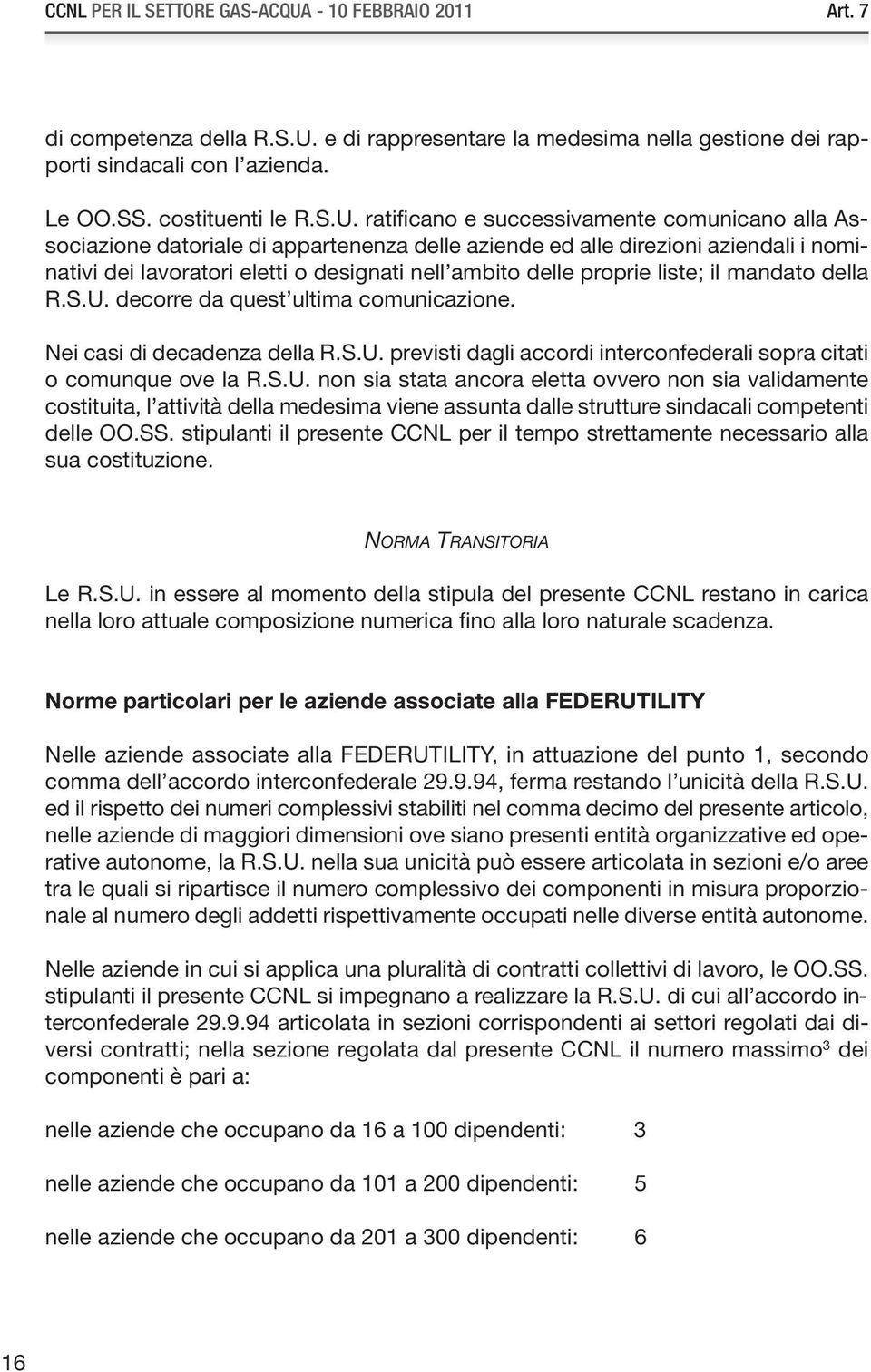 CCNL PER IL SETTORE GAS-ACQUA - 10 FEBBRAIO 2011 Art. 7

di competenza della R.S.U. e di rappresentare la medesima nella gestione dei rapporti sindacali con l'azienda.

Le OO.SS. costituenti le R.S.U. ratificano e successivamente comunicano alla Associazione datoriale di appartenenza delle aziende ed alle direzioni aziendali i nominativi dei lavoratori eletti o designati nell'ambito delle proprie liste; il mandato della R.S.U. decorre da quest'ultima comunicazione.

Nei casi di decadenza della R.S.U. previsti dagli accordi interconfederali sopra citati o comunque ove la R.S.U. non sia stata ancora eletta ovvero non sia validamente costituita, l'attività della medesima viene assunta dalle strutture sindacali competenti delle OO.SS. stipulanti il presente CCNL per il tempo strettamente necessario alla sua costituzione.

NORMA TRANSITORIA

Le R.S.U. in essere al momento della stipula del presente CCNL restano in carica nella loro attuale composizione numerica fino alla loro naturale scadenza.

Norme particolari per le aziende associate alla FEDERUTILITY

Nelle aziende associate alla FEDERUTILITY, in attuazione del punto 1, secondo comma dell'accordo interconfederale 29.9.94, ferma restando l'unicità della R.S.U. ed il rispetto dei numeri complessivi stabiliti nel comma decimo del presente articolo, nelle aziende di maggiori dimensioni ove siano presenti entità organizzative ed operative autonome, la R.S.U. nella sua unicità può essere articolata in sezioni e/o aree tra le quali si ripartisce il numero complessivo dei componenti in misura proporzionale al numero degli addetti rispettivamente occupati nelle diverse entità autonome.

Nelle aziende in cui si applica una pluralità di contratti collettivi di lavoro, le OO.SS. stipulanti il presente CCNL si impegnano a realizzare la R.S.U. di cui all'accordo interconfederale 29.9.94 articolata in sezioni corrispondenti ai settori regolati dai diversi contratti; nella sezione regolata dal presente CCNL il numero massimo$^3$ dei componenti è pari a:

nelle aziende che occupano da 16 a 100 dipendenti: 3

nelle aziende che occupano da 101 a 200 dipendenti: 5

nelle aziende che occupano da 201 a 300 dipendenti: 6

16